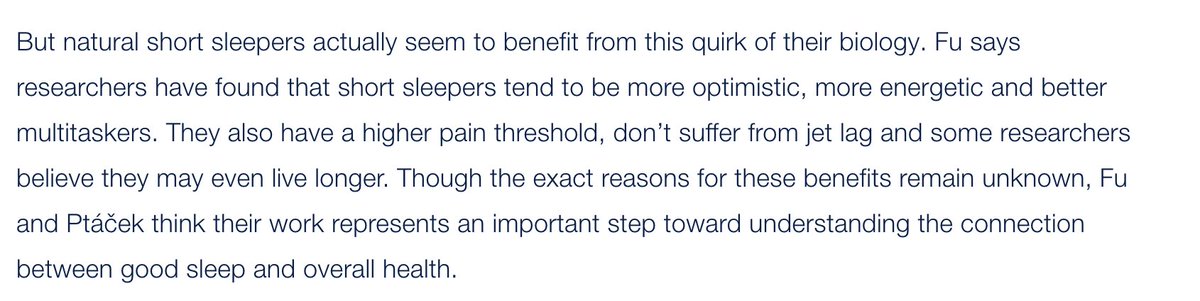 But natural short sleepers actually seem to benefit from this quirk of their biology. Fu says researchers have found that short sleepers tend to be more optimistic, more energetic and better multitaskers. They also have a higher pain threshold, don't suffer from jet lag and some researchers believe they may even live longer. Though the exact reasons for these benefits remain unknown, Fu and Ptáček think their work represents an important step toward understanding the connection between good sleep and overall health.